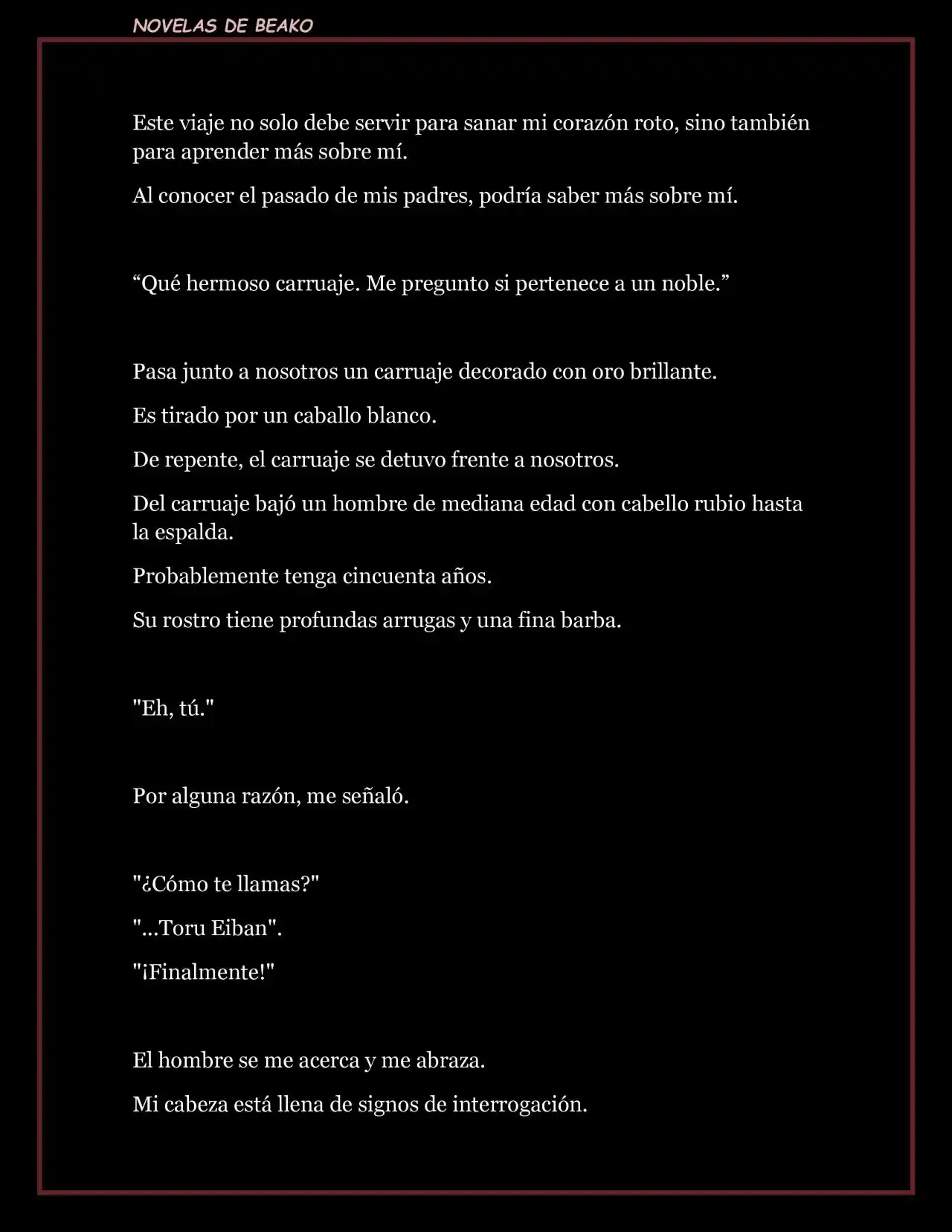 NOVELAS DE BEAKO

Este viaje no solo debe servir para sanar mi corazón roto, sino también para aprender más sobre mí.

Al conocer el pasado de mis padres, podría saber más sobre mí.

“Qué hermoso carruaje. Me pregunto si pertenece a un noble.”

Pasa junto a nosotros un carruaje decorado con oro brillante.

Es tirado por un caballo blanco.

De repente, el carruaje se detuvo frente a nosotros.

Del carruaje bajó un hombre de mediana edad con cabello rubio hasta la espalda.

Probablemente tenga cincuenta años.

Su rostro tiene profundas arrugas y una fina barba.

"Eh, tú."

Por alguna razón, me señaló.

"¿Cómo te llamas?"

"...Toru Eiban".

"¡Finalmente!"

El hombre se me acerca y me abraza.

Mi cabeza está llena de signos de interrogación.